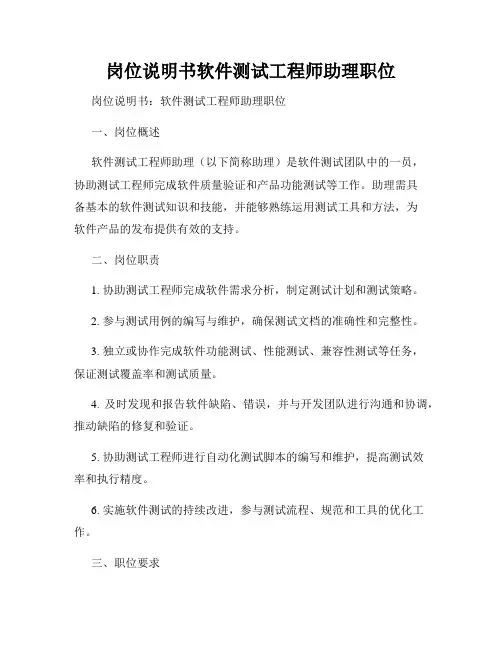 岗位说明书软件测试工程师助理职位

岗位说明书：软件测试工程师助理职位

一、岗位概述

软件测试工程师助理（以下简称助理）是软件测试团队中的一员，协助测试工程师完成软件质量验证和产品功能测试等工作。助理需具备基本的软件测试知识和技能，并能够熟练运用测试工具和方法，为软件产品的发布提供有效的支持。

二、岗位职责

1. 协助测试工程师完成软件需求分析，制定测试计划和测试策略。

2. 参与测试用例的编写与维护，确保测试文档的准确性和完整性。

3. 独立或协作完成软件功能测试、性能测试、兼容性测试等任务，保证测试覆盖率和测试质量。

4. 及时发现和报告软件缺陷、错误，并与开发团队进行沟通和协调，推动缺陷的修复和验证。

5. 协助测试工程师进行自动化测试脚本的编写和维护，提高测试效率和执行精度。

6. 实施软件测试的持续改进，参与测试流程、规范和工具的优化工作。

三、职位要求